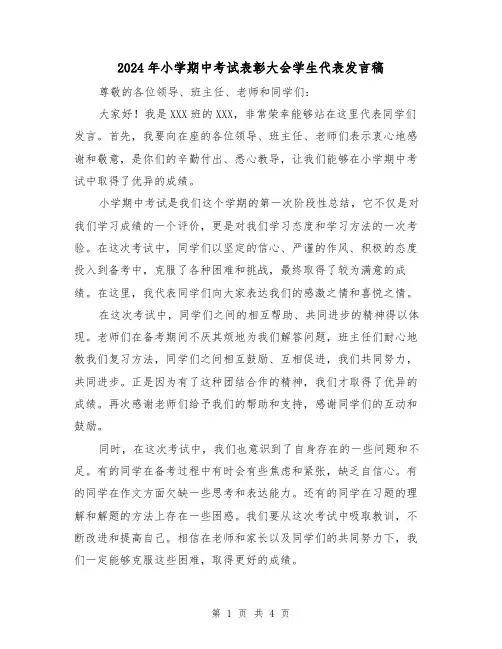 2024年小学期中考试表彰大会学生代表发言稿

尊敬的各位领导、班主任、老师和同学们：

大家好！我是XXX班的XXX，非常荣幸能够站在这里代表同学们发言。首先，我要向在座的各位领导、班主任、老师们表示衷心地感谢和敬意，是你们的辛勤付出、悉心教导，让我们能够在小学期中考试中取得了优异的成绩。

小学期中考试是我们这个学期的第一次阶段性总结，它不仅是对我们学习成绩的一个评价，更是对我们学习态度和学习方法的一次考验。在这次考试中，同学们以坚定的信心、严谨的作风、积极的态度投入到备考中，克服了各种困难和挑战，最终取得了较为满意的成绩。在这里，我代表同学们向大家表达我们的感激之情和喜悦之情。

在这次考试中，同学们之间的相互帮助、共同进步的精神得以体现。老师们在备考期间不厌其烦地为我们解答问题，班主任们耐心地教我们复习方法，同学们之间相互鼓励、互相促进，我们共同努力，共同进步。正是因为有了这种团结合作的精神，我们才取得了优异的成绩。再次感谢老师们给予我们的帮助和支持，感谢同学们的互动和鼓励。

同时，在这次考试中，我们也意识到了自身存在的一些问题和不足。有的同学在备考过程中有时会有些焦虑和紧张，缺乏自信心。有的同学在作文方面欠缺一些思考和表达能力。还有的同学在习题的理解和解题的方法上存在一些困惑。我们要从这次考试中吸取教训，不断改进和提高自己。相信在老师和家长以及同学们的共同努力下，我们一定能够克服这些困难，取得更好的成绩。

第 1 页 共 4 页